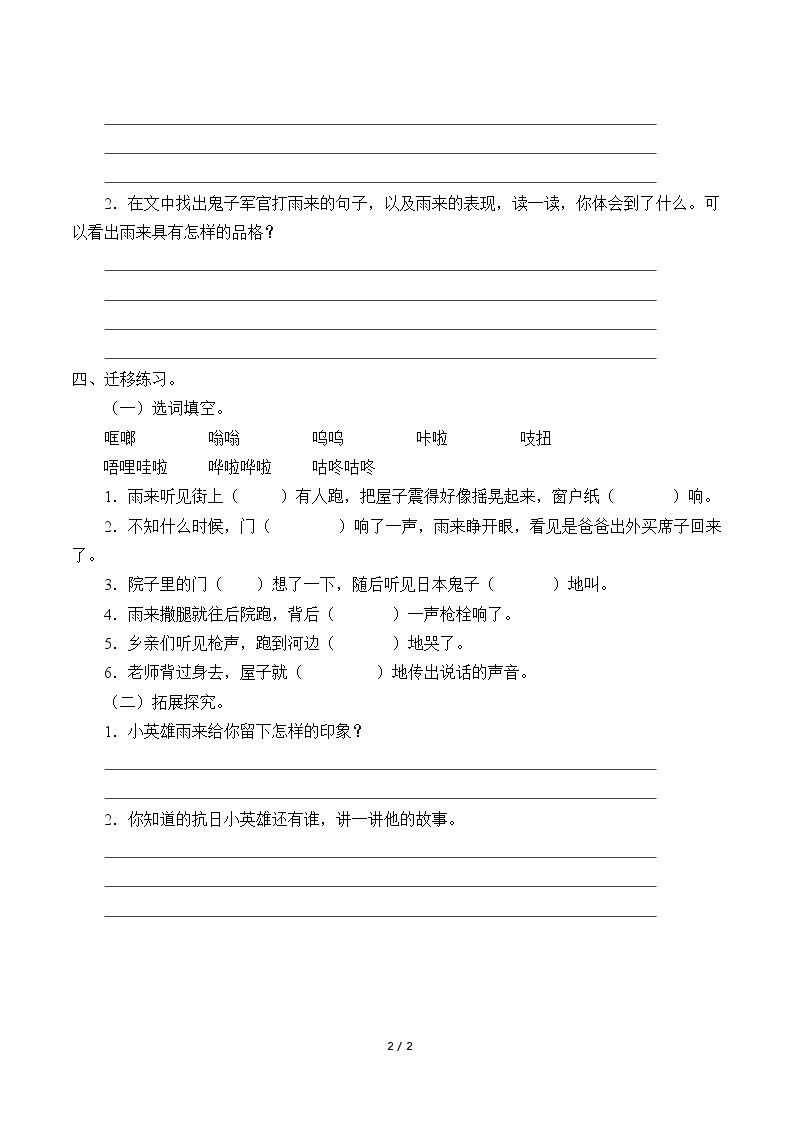 ____
____
____

2.在文中找出鬼子军官打雨来的句子，以及雨来的表现，读一读，你体会到了什么。可以看出雨来具有怎样的品格？

____
____
____
____

四、迁移练习。

（一）选词填空。

哐啷　嗡嗡　呜呜　咔啦　吱扭

唔哩哇啦　哗啦哗啦　咕咚咕咚

1.雨来听见街上（　）有人跑，把屋子震得好像摇晃起来，窗户纸（　）响。

2.不知什么时候，门（　）响了一声，雨来睁开眼，看见是爸爸出外买席子回来了。

3.院子里的门（　）想了一下，随后听见日本鬼子（　）地叫。

4.雨来撒腿就往后院跑，背后（　）一声枪栓响了。

5.乡亲们听见枪声，跑到河边（　）地哭了。

6.老师背过身去，屋子就（　）地传出说话的声音。

（二）拓展探究。

1.小英雄雨来给你留下怎样的印象？

____
____

2.你知道的抗日小英雄还有谁，讲一讲他的故事。

____
____
____

2 / 2